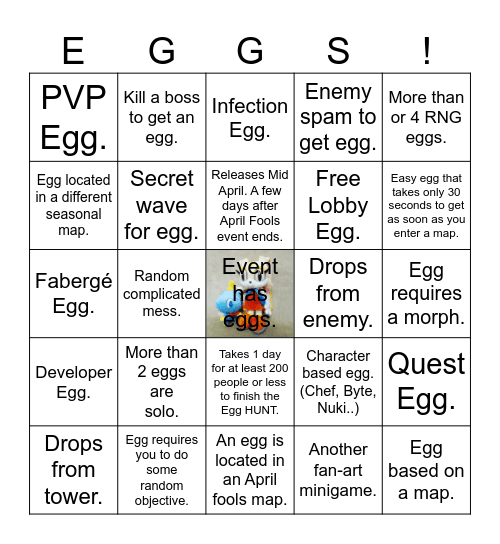 | E | G | G | S | ! |
|---|---|---|---|---|
| PVP Egg. | Kill a boss to get an egg. | Infection Egg. | Enemy spam to get egg. | More than or 4 RNG eggs. |
| Egg located in a different seasonal map. | Secret wave for egg. | Releases Mid April. A few days after April Fools event ends. | Free Lobby Egg. | Easy egg that takes only 30 seconds to get as soon as you enter a map. |
| Fabergé Egg. | Random complicated mess. | Event has eggs. | Drops from enemy. | Egg requires a morph. |
| Developer Egg. | More than 2 eggs are solo. | Takes 1 day for at least 200 people or less to finish the Egg HUNT. | Character based egg. (Chef, Byte, Nuki..) | Quest Egg. |
| Drops from tower. | Egg requires you to do some random objective. | An egg is located in an April fools map. | Another fan-art minigame. | Egg based on a map. |